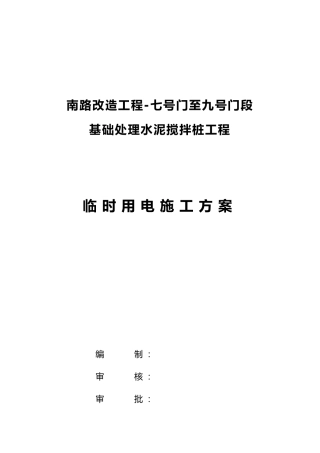 南路改造工程-七号门至九号门段
基础处理水泥搅拌桩工程

临时用电施工方案

编 制：

审 核：

审 批：